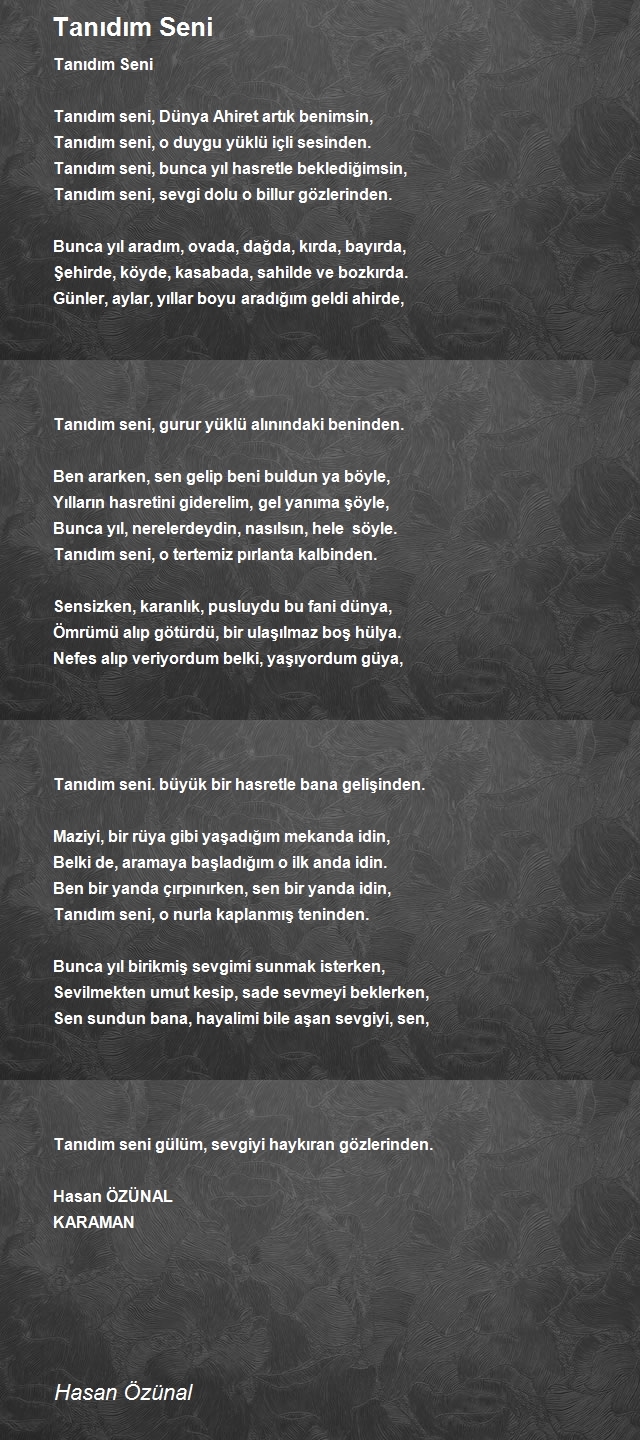 Tanıdım Seni

Tanıdım Seni

Tanıdım seni, Dünya Ahiret artık benimsin,
Tanıdım seni, o duygu yüklü içli sesinden.
Tanıdım seni, bunca yıl hasretle beklediğimsin,
Tanıdım seni, sevgi dolu o billur gözlerinden.

Bunca yıl aradım, ovada, dağda, kırda, bayırda,
Şehirde, köyde, kasabada, sahilde ve bozkırda.
Günler, aylar, yıllar boyu aradığım geldi ahirde,

Tanıdım seni, gurur yüklü alınındaki beninden.

Ben ararken, sen gelip beni buldun ya böyle,
Yılların hasretini giderelim, gel yanıma şöyle,
Bunca yıl, nerelerdeydin, nasılsın, hele söyle.
Tanıdım seni, o tertemiz pırlanta kalbinden.

Sensizken, karanlık, pusluydu bu fani dünya,
Ömrümü alıp götürdü, bir ulaşılmaz boş hülya.
Nefes alıp veriyordum belki, yaşıyordum güya,

Tanıdım seni. büyük bir hasretle bana gelişinden.

Maziyi, bir rüya gibi yaşadığım mekanda idin,
Belki de, aramaya başladığım o ilk anda idin.
Ben bir yanda çırpınırken, sen bir yanda idin,
Tanıdım seni, o nurla kaplanmış teninden.

Bunca yıl birikmiş sevgimi sunmak isterken,
Sevilmekten umut kesip, sade sevmeyi beklerken,
Sen sundun bana, hayalimi bile aşan sevgiyi, sen,

Tanıdım seni gülüm, sevgiyi haykıran gözlerinden.

Hasan ÖZÜNAL
KARAMAN

Hasan Özünal